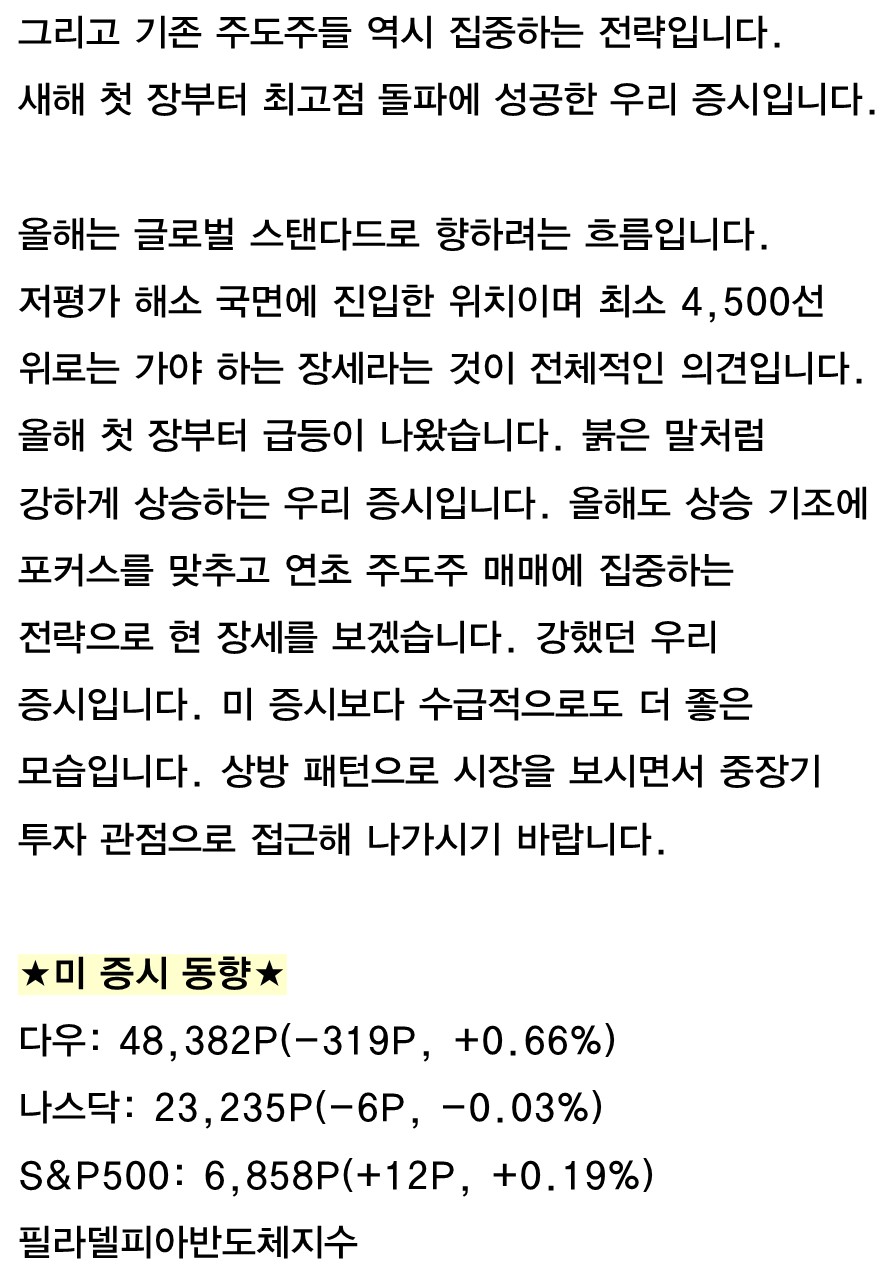 그리고 기존 주도주들 역시 집중하는 전략입니다.
새해 첫 장부터 최고점 돌파에 성공한 우리 증시입니다.

올해는 글로벌 스탠다드로 향하려는 흐름입니다.
저평가 해소 국면에 진입한 위치이며 최소 4,500선 위로는 가야 하는 장세라는 것이 전체적인 의견입니다.
올해 첫 장부터 급등이 나왔습니다. 붉은 말처럼 강하게 상승하는 우리 증시입니다. 올해도 상승 기조에 포커스를 맞추고 연초 주도주 매매에 집중하는 전략으로 현 장세를 보겠습니다. 강했던 우리 증시입니다. 미 증시보다 수급적으로도 더 좋은 모습입니다. 상방 패턴으로 시장을 보시면서 중장기 투자 관점으로 접근해 나가시기 바랍니다.

★미 증시 동향★
다우: 48,382P(-319P, +0.66%)
나스닥: 23,235P(-6P, -0.03%)
S&P500: 6,858P(+12P, +0.19%)
필라델피아반도체지수